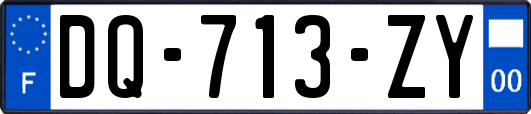 F
DQ-713-ZY
00